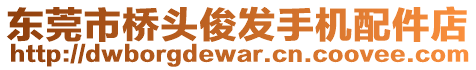 东莞市桥头俊发手机配件店
http://dwborgdewar.cn.coovee.com